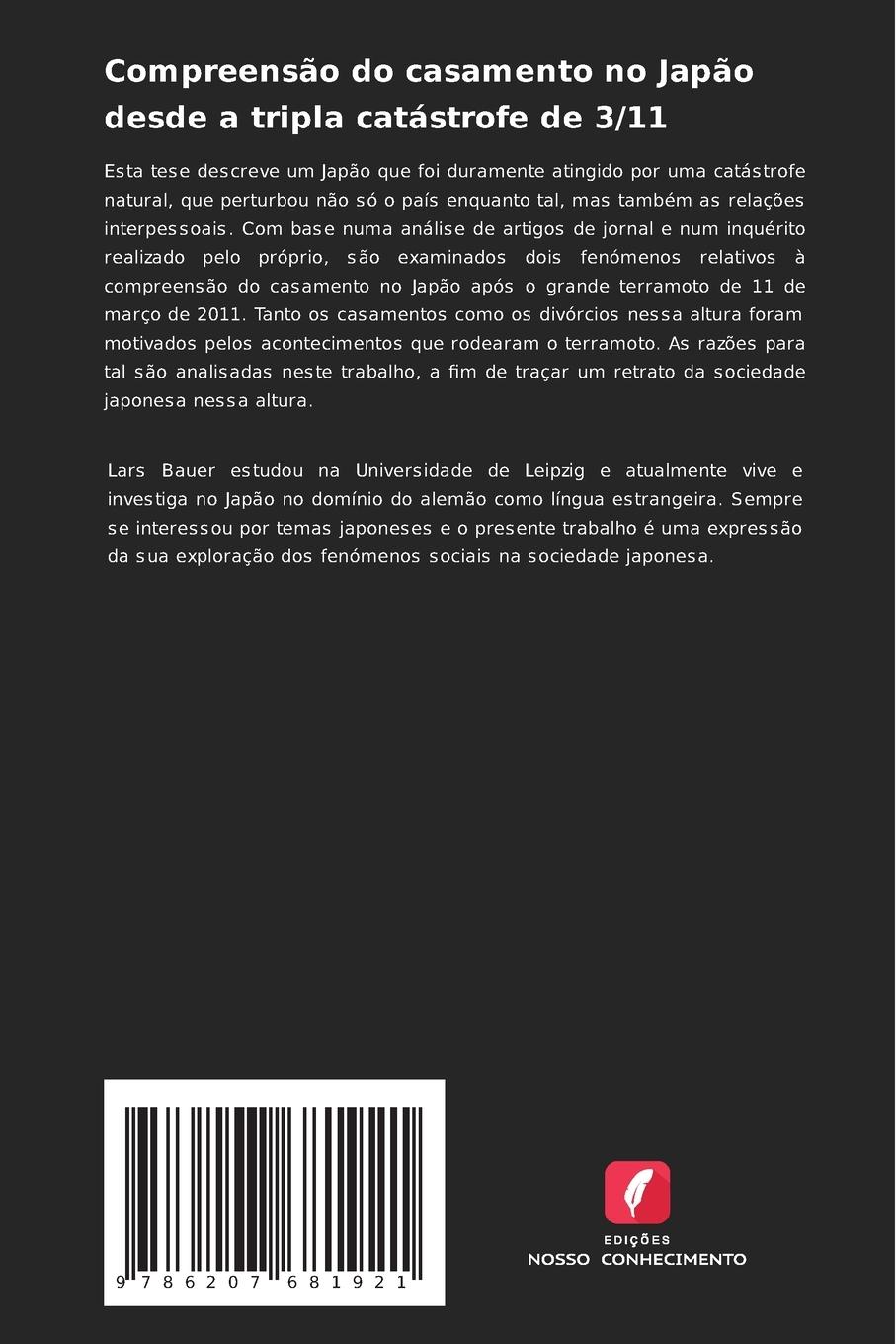 Compreensão do casamento no Japão desde a tripla catástrofe de 3/11

Esta tese descreve um Japão que foi duramente atingido por uma catástrofe natural, que perturbou não só o país enquanto tal, mas também as relações interpessoais. Com base numa análise de artigos de jornal e num inquérito realizado pelo próprio, são examinados dois fenómenos relativos à compreensão do casamento no Japão após o grande terramoto de 11 de março de 2011. Tanto os casamentos como os divórcios nessa altura foram motivados pelos acontecimentos que rodearam o terramoto. As razões para tal são analisadas neste trabalho, a fim de traçar um retrato da sociedade japonesa nessa altura.

Lars Bauer estudou na Universidade de Leipzig e atualmente vive e investiga no Japão no domínio do alemão como língua estrangeira. Sempre se interessou por temas japoneses e o presente trabalho é uma expressão da sua exploração dos fenómenos sociais na sociedade japonesa.

9 786207 681921

EDIÇÕES
NOSSO CONHECIMENTO